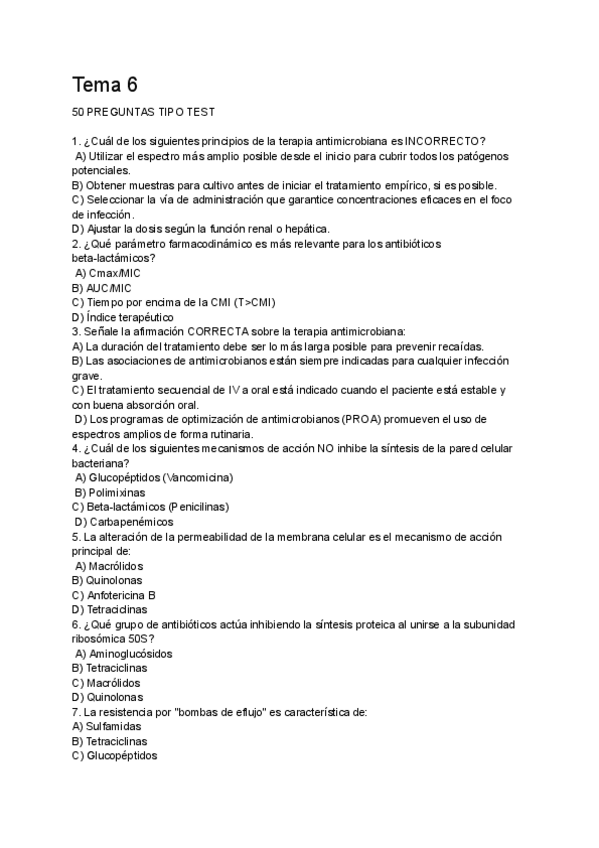 Tema 6

50 PREGUNTAS TIPO TEST

1. ¿Cuál de los siguientes principios de la terapia antimicrobiana es INCORRECTO?
A) Utilizar el espectro más amplio posible desde el inicio para cubrir todos los patógenos potenciales.
B) Obtener muestras para cultivo antes de iniciar el tratamiento empírico, si es posible.
C) Seleccionar la vía de administración que garantice concentraciones eficaces en el foco de infección.
D) Ajustar la dosis según la función renal o hepática.
2. ¿Qué parámetro farmacodinámico es más relevante para los antibióticos beta-lactámicos?
A) Cmax/MIC
B) AUC/MIC
C) Tiempo por encima de la CMI (T>CMI)
D) Índice terapéutico
3. Señale la afirmación CORRECTA sobre la terapia antimicrobiana:
A) La duración del tratamiento debe ser lo más larga posible para prevenir recaídas.
B) Las asociaciones de antimicrobianos están siempre indicadas para cualquier infección grave.
C) El tratamiento secuencial de IV a oral está indicado cuando el paciente está estable y con buena absorción oral.
D) Los programas de optimización de antimicrobianos (PROA) promueven el uso de espectros amplios de forma rutinaria.
4. ¿Cuál de los siguientes mecanismos de acción NO inhibe la síntesis de la pared celular bacteriana?
A) Glucopéptidos (Vancomicina)
B) Polimixinas
C) Beta-lactámicos (Penicilinas)
D) Carbapenémicos
5. La alteración de la permeabilidad de la membrana celular es el mecanismo de acción principal de:
A) Macrólidos
B) Quinolonas
C) Anfotericina B
D) Tetraciclinas
6. ¿Qué grupo de antibióticos actúa inhibiendo la síntesis proteica al unirse a la subunidad ribosómica 50S?
A) Aminoglucósidos
B) Tetraciclinas
C) Macrólidos
D) Quinolonas
7. La resistencia por "bombas de eflujo" es característica de:
A) Sulfamidas
B) Tetraciclinas
C) Glucopéptidos